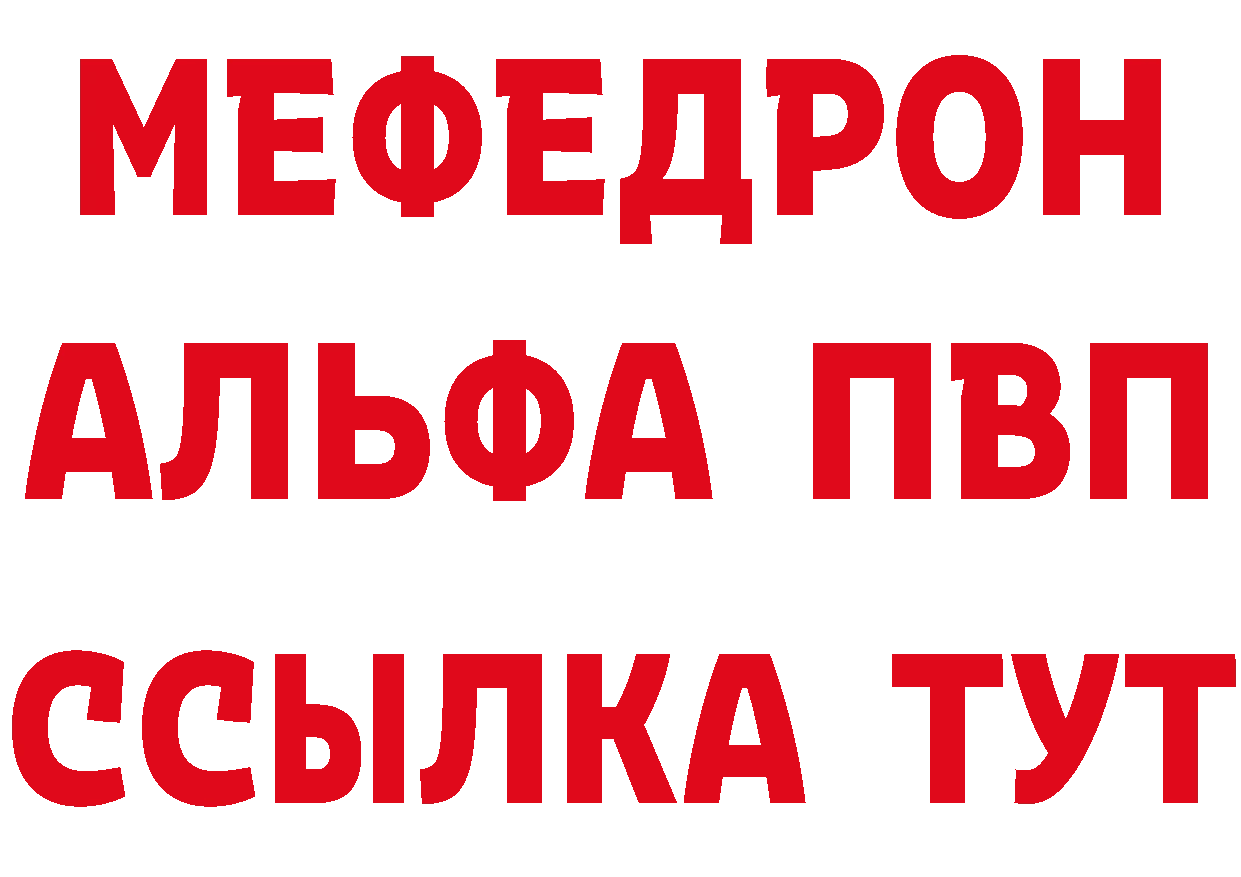 МЕФЕДРОН
АЛЬФА ПВП
ССЫЛКА ТУТ